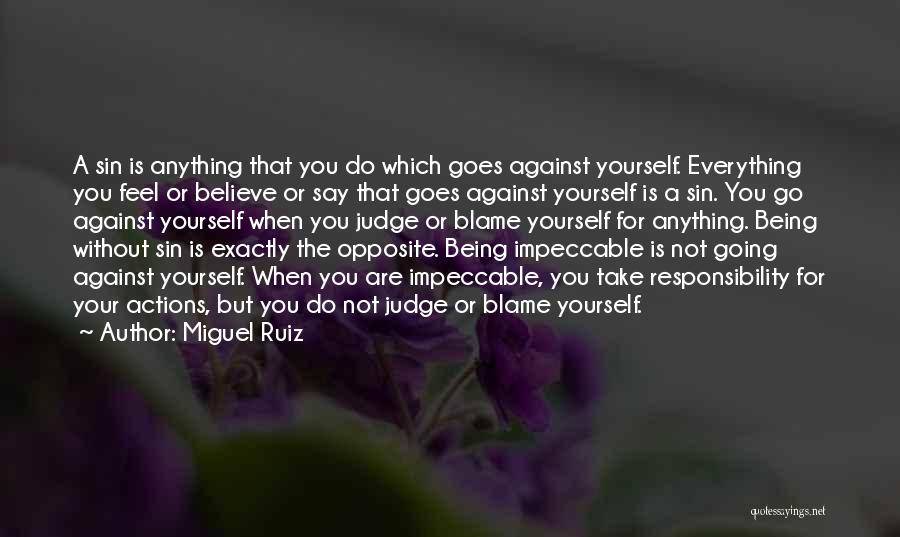 A sin is anything that you do which goes against yourself. Everything you feel or believe or say that goes against yourself is a sin. You go against yourself when you judge or blame yourself for anything. Being without sin is exactly the opposite. Being impeccable is not going against yourself. When you are impeccable, you take responsibility for your actions, but you do not judge or blame yourself.
~ Author: Miguel Ruiz

quotessayings.net